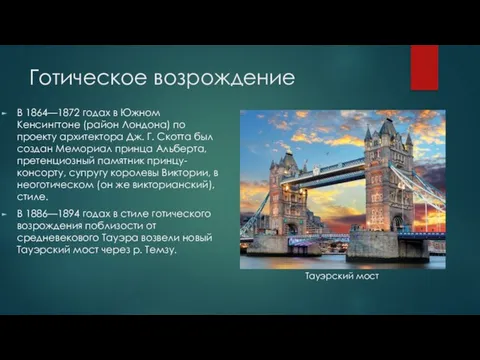 Готическое возрождение

В 1864—1872 годах в Южном Кенсингтоне (район Лондона) по проекту архитектора Дж. Г. Скотта был создан Мемориал принца Альберта, претенциозный памятник принцу-консорту, супругу королевы Виктории, в неоготическом (он же викторианский), стиле.

В 1886—1894 годах в стиле готического возрождения поблизости от средневекового Тауэра возвели новый Тауэрский мост через р. Темзу.

Тауэрский мост